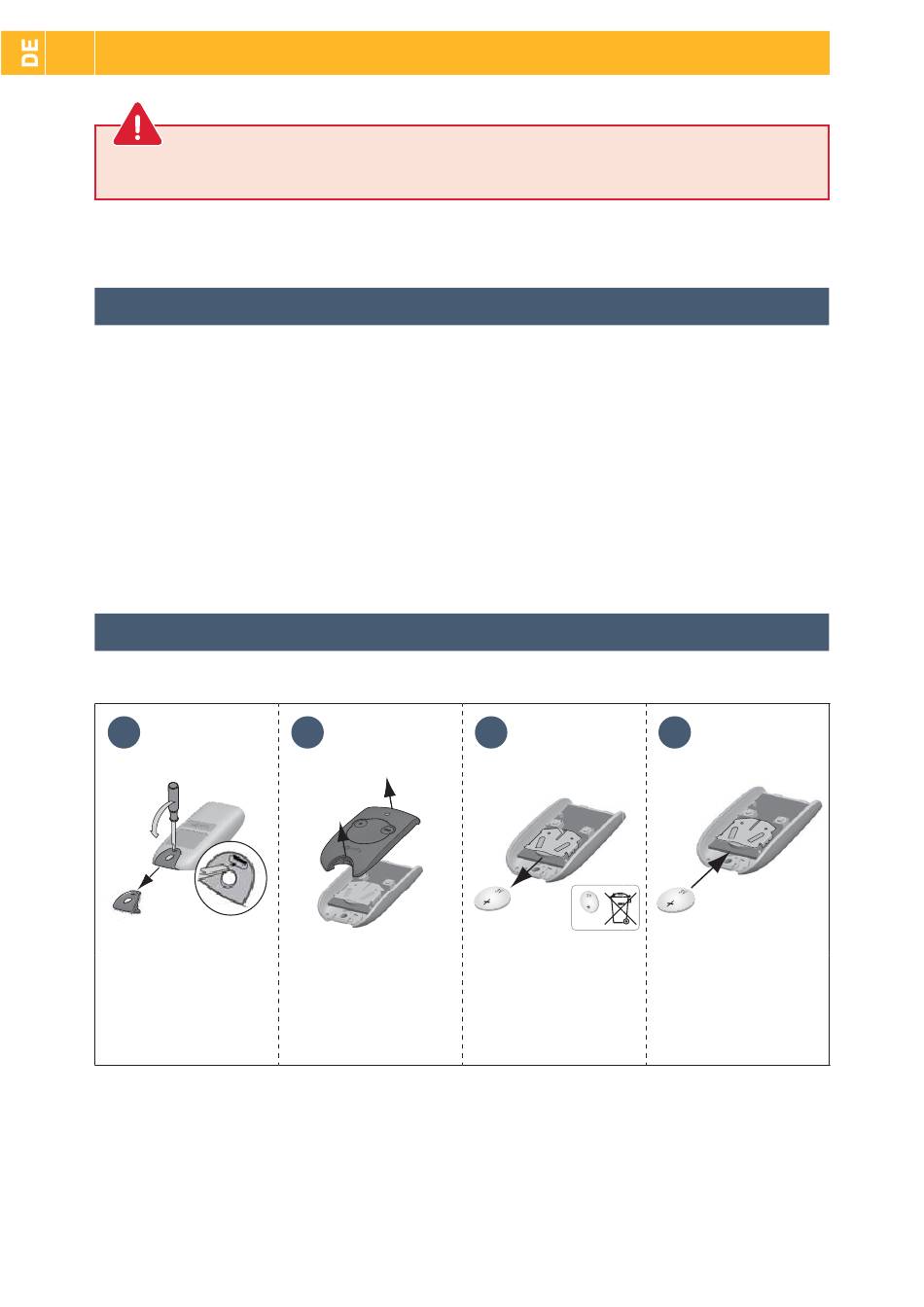 DE